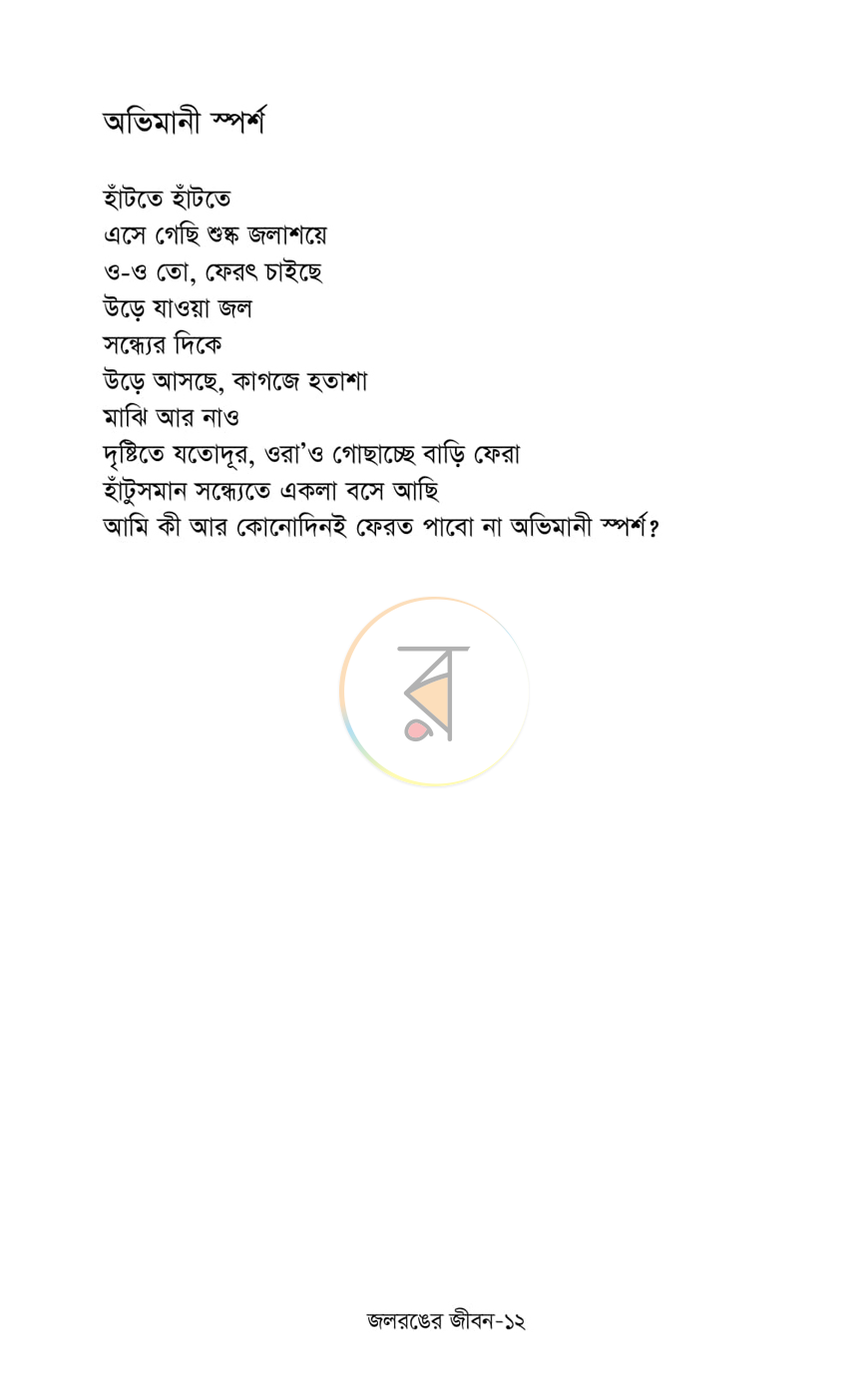 অভিমানী স্পর্শ

হাঁটতে হাঁটতে
এসে গেছি শুষ্ক জলাশয়ে
ও-ও তো, ফেরৎ চাইছে
উড়ে যাওয়া জল
সন্ধ্যের দিকে
উড়ে আসছে, কাগজে হতাশা
মাঝি আর নাও
দৃষ্টিতে যতোদূর, ওরা'ও গোছাচ্ছে বাড়ি ফেরা
হাঁটুসমান সন্ধ্যেতে একলা বসে আছি
আমি কী আর কোনোদিনই ফেরত পাবো না অভিমানী স্পর্শ?

জলরঙের জীবন-১২

র